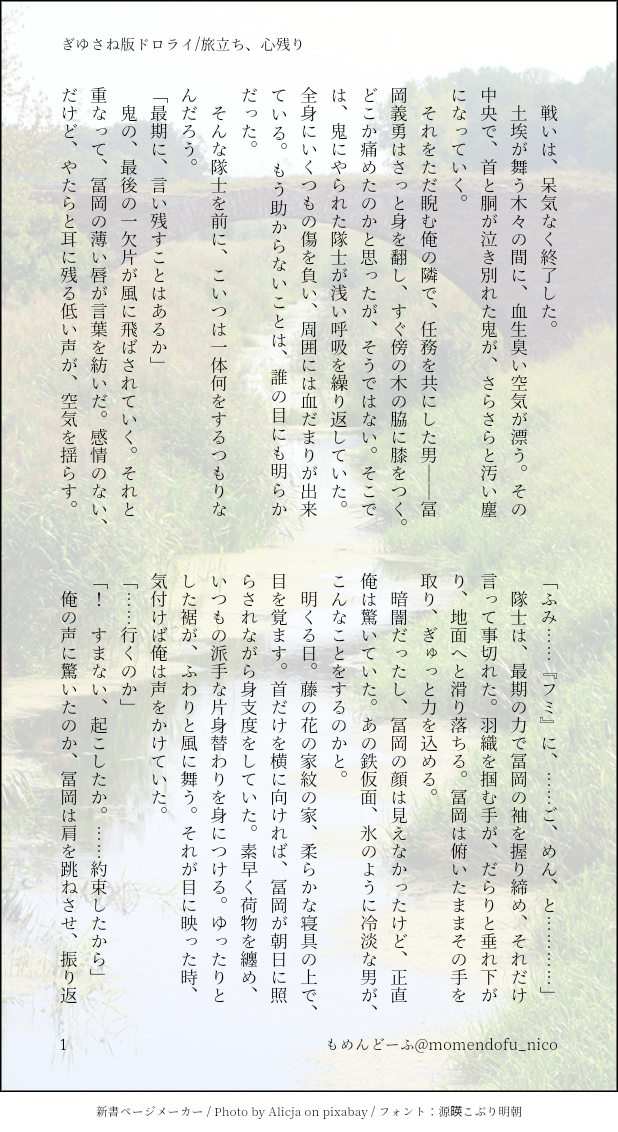 ぎゆさね版ドロライ/旅立ち、心残り

戦いは、呆気なく終了した。

土埃が舞う木々の間に、血生臭い空気が漂う。その中央で、首と胴が泣き別れた鬼が、さらさらと汚い塵になっていく。

それをただ睨む俺の隣で、任務を共にした男――冨岡義勇はさっと身を翻し、すぐ傍の木の脇に膝をつく。どこか痛めたのかと思ったが、そうではない。そこでは、鬼にやられた隊士が浅い呼吸を繰り返していた。全身にいくつもの傷を負い、周囲には血だまりが出来ている。もう助からないことは、誰の目にも明らかだった。

そんな隊士を前に、こいつは一体何をするつもりなんだろう。

「最期に、言い残すことはあるか」

鬼の、最後の一欠片が風に飛ばされていく。それと重なって、冨岡の薄い唇が言葉を紡いだ。感情のない、だけど、やたらと耳に残る低い声が、空気を揺らす。

「ふみ……『フミ』に、……ご、めん、と………」

隊士は、最期の力で冨岡の袖を握り締め、それだけ言って事切れた。羽織を掴む手が、だらりと垂れ下がり、地面へと滑り落ちる。冨岡は俯いたままその手を取り、ぎゅっと力を込める。

暗闇だったし、冨岡の顔は見えなかったけど、正直俺は驚いていた。あの鉄仮面、氷のように冷淡な男が、こんなことをするのかと。

明くる日。藤の花の家紋の家、柔らかな寝具の上で、目を覚ます。首だけを横に向ければ、冨岡が朝日に照らされながら身支度をしていた。素早く荷物を纏め、いつもの派手な片身替わりを身につける。ゆったりとした裾が、ふわりと風に舞う。それが目に映った時、気付けば俺は声をかけていた。

「……行くのか」

「！　すまない、起こしたか。……約束したから」

俺の声に驚いたのか、冨岡は肩を跳ねさせ、振り返

1

もめんどーふ@momendofu_nico

新書ページメーカー / Photo by Alicja on pixabay / フォント：源暎こぶり明朝